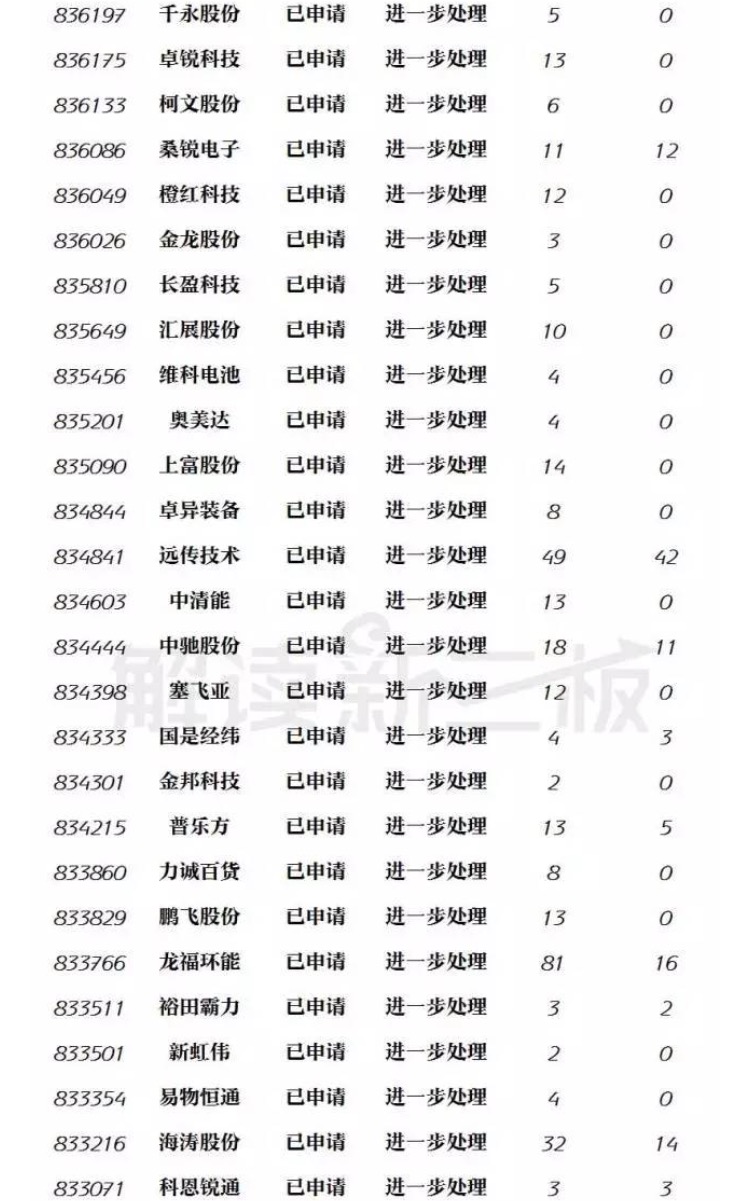 | 836197 | 千永股份 | 已申请 | 进一步处理 | 5 | 0 |
|---|---|---|---|---|---|
| 836175 | 卓锐科技 | 已申请 | 进一步处理 | 13 | 0 |
| 836133 | 柯文股份 | 已申请 | 进一步处理 | 6 | 0 |
| 836086 | 桑锐电子 | 已申请 | 进一步处理 | 11 | 12 |
| 836049 | 橙红科技 | 已申请 | 进一步处理 | 12 | 0 |
| 836026 | 金龙股份 | 已申请 | 进一步处理 | 3 | 0 |
| 835810 | 长盈科技 | 已申请 | 进一步处理 | 5 | 0 |
| 835649 | 汇展股份 | 已申请 | 进一步处理 | 10 | 0 |
| 835456 | 维科电池 | 已申请 | 进一步处理 | 4 | 0 |
| 835201 | 奥美达 | 已申请 | 进一步处理 | 4 | 0 |
| 835090 | 上富股份 | 已申请 | 进一步处理 | 14 | 0 |
| 834844 | 卓异装备 | 已申请 | 进一步处理 | 8 | 0 |
| 834841 | 远传技术 | 已申请 | 进一步处理 | 49 | 42 |
| 834603 | 中清能 | 已申请 | 进一步处理 | 13 | 0 |
| 834444 | 中驰股份 | 已申请 | 进一步处理 | 18 | 11 |
| 834398 | 塞飞亚 | 已申请 | 进一步处理 | 12 | 0 |
| 834333 | 国是经纬 | 已申请 | 进一步处理 | 4 | 3 |
| 834301 | 金邦科技 | 已申请 | 进一步处理 | 2 | 0 |
| 834215 | 普乐方 | 已申请 | 进一步处理 | 13 | 5 |
| 833860 | 力诚百货 | 已申请 | 进一步处理 | 8 | 0 |
| 833829 | 鹏飞股份 | 已申请 | 进一步处理 | 13 | 0 |
| 833766 | 龙福环能 | 已申请 | 进一步处理 | 81 | 16 |
| 833511 | 裕田霸力 | 已申请 | 进一步处理 | 3 | 2 |
| 833501 | 新虹伟 | 已申请 | 进一步处理 | 2 | 0 |
| 833354 | 易物恒通 | 已申请 | 进一步处理 | 4 | 0 |
| 833216 | 海涛股份 | 已申请 | 进一步处理 | 32 | 14 |
| 833071 | 科恩锐通 | 已申请 | 进一步处理 | 3 | 3 |

解读新三板